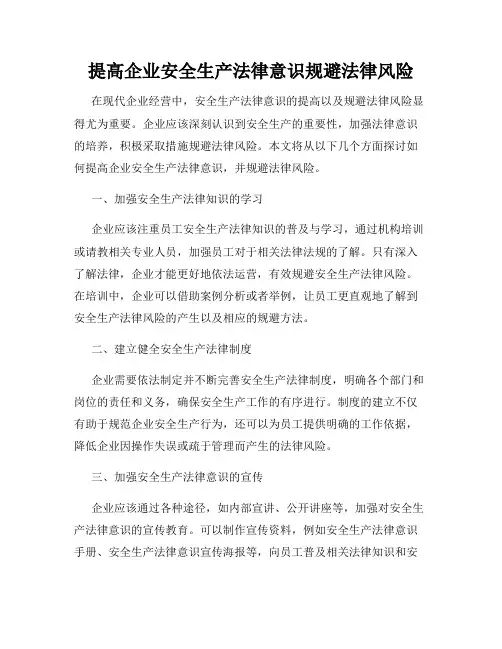 提高企业安全生产法律意识规避法律风险

在现代企业经营中，安全生产法律意识的提高以及规避法律风险显得尤为重要。企业应该深刻认识到安全生产的重要性，加强法律意识的培养，积极采取措施规避法律风险。本文将从以下几个方面探讨如何提高企业安全生产法律意识，并规避法律风险。

一、加强安全生产法律知识的学习

企业应该注重员工安全生产法律知识的普及与学习，通过机构培训或请教相关专业人员，加强员工对于相关法律法规的了解。只有深入了解法律，企业才能更好地依法运营，有效规避安全生产法律风险。在培训中，企业可以借助案例分析或者举例，让员工更直观地了解到安全生产法律风险的产生以及相应的规避方法。

二、建立健全安全生产法律制度

企业需要依法制定并不断完善安全生产法律制度，明确各个部门和岗位的责任和义务，确保安全生产工作的有序进行。制度的建立不仅有助于规范企业安全生产行为，还可以为员工提供明确的工作依据，降低企业因操作失误或疏于管理而产生的法律风险。

三、加强安全生产法律意识的宣传

企业应该通过各种途径，如内部宣讲、公开讲座等，加强对安全生产法律意识的宣传教育。可以制作宣传资料，例如安全生产法律意识手册、安全生产法律意识宣传海报等，向员工普及相关法律知识和安